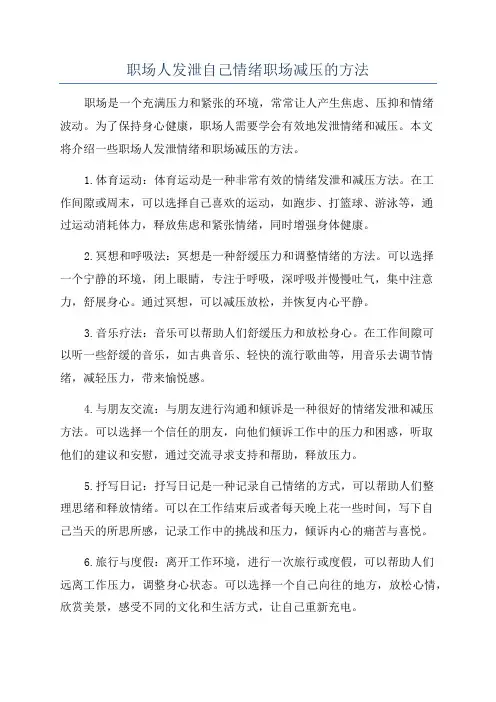 职场人发泄自己情绪职场减压的方法

职场是一个充满压力和紧张的环境，常常让人产生焦虑、压抑和情绪波动。为了保持身心健康，职场人需要学会有效地发泄情绪和减压。本文将介绍一些职场人发泄情绪和职场减压的方法。

1.体育运动：体育运动是一种非常有效的情绪发泄和减压方法。在工作间隙或周末，可以选择自己喜欢的运动，如跑步、打篮球、游泳等，通过运动消耗体力，释放焦虑和紧张情绪，同时增强身体健康。

2.冥想和呼吸法：冥想是一种舒缓压力和调整情绪的方法。可以选择一个宁静的环境，闭上眼睛，专注于呼吸，深呼吸并慢慢吐气，集中注意力，舒展身心。通过冥想，可以减压放松，并恢复内心平静。

3.音乐疗法：音乐可以帮助人们舒缓压力和放松身心。在工作间隙可以听一些舒缓的音乐，如古典音乐、轻快的流行歌曲等，用音乐去调节情绪，减轻压力，带来愉悦感。

4.与朋友交流：与朋友进行沟通和倾诉是一种很好的情绪发泄和减压方法。可以选择一个信任的朋友，向他们倾诉工作中的压力和困惑，听取他们的建议和安慰，通过交流寻求支持和帮助，释放压力。

5.抒写日记：抒写日记是一种记录自己情绪的方式，可以帮助人们整理思绪和释放情绪。可以在工作结束后或者每天晚上花一些时间，写下自己当天的所思所感，记录工作中的挑战和压力，倾诉内心的痛苦与喜悦。

6.旅行与度假：离开工作环境，进行一次旅行或度假，可以帮助人们远离工作压力，调整身心状态。可以选择一个自己向往的地方，放松心情，欣赏美景，感受不同的文化和生活方式，让自己重新充电。